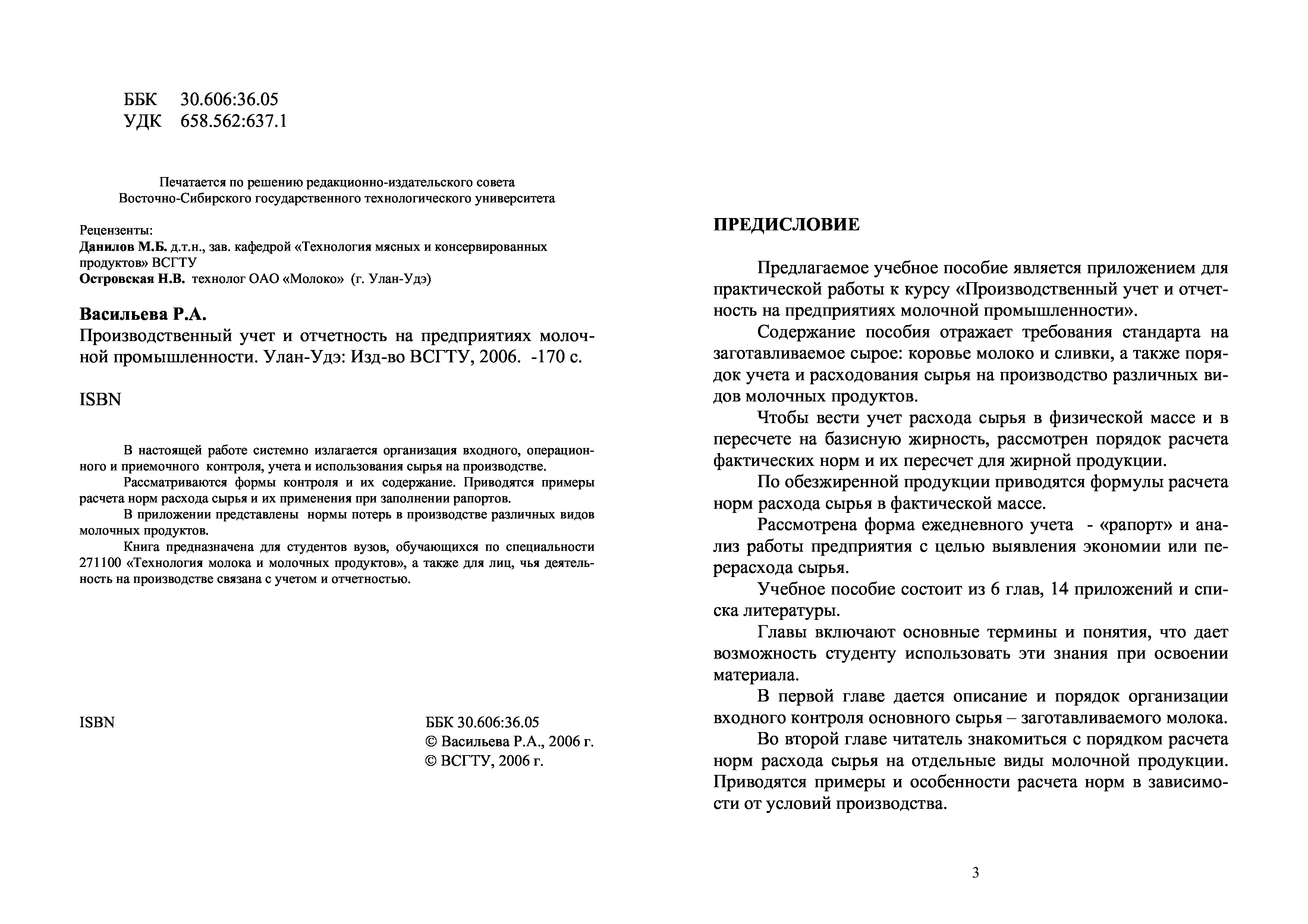 ББК 30.606:36.05
УДК 658.562:637.1

Печатается по решению редакционно-издательского совета Восточно-Сибирского государственного технологического университета

Рецензенты:
Данилов М.Б. д.т.н., зав. кафедрой «Технология мясных и консервированных продуктов» ВСГТУ
Островская Н.В. технолог ОАО «Молоко» (г. Улан-Удэ)

Васильева Р.А.
Производственный учет и отчетность на предприятиях молочной промышленности. Улан-Удэ: Изд-во ВСГТУ, 2006. -170 с.

ISBN

В настоящей работе системно излагается организация входного, операционного и приемочного контроля, учета и использования сырья на производстве.

Рассматриваются формы контроля и их содержание. Приводятся примеры расчета норм расхода сырья и их применения при заполнении рапортов.

В приложении представлены нормы потерь в производстве различных видов молочных продуктов.

Книга предназначена для студентов вузов, обучающихся по специальности 271100 «Технология молока и молочных продуктов», а также для лиц, чья деятельность на производстве связана с учетом и отчетностью.

ISBN

ББК 30.606:36.05
© Васильева Р.А., 2006 г.
© ВСГТУ, 2006 г.

ПРЕДИСЛОВИЕ

Предлагаемое учебное пособие является приложением для практической работы к курсу «Производственный учет и отчетность на предприятиях молочной промышленности».

Содержание пособия отражает требования стандарта на заготавливаемое сырое: коровье молоко и сливки, а также порядок учета и расходования сырья на производство различных видов молочных продуктов.

Чтобы вести учет расхода сырья в физической массе и в пересчете на базисную жирность, рассмотрен порядок расчета фактических норм и их пересчет для жирной продукции.

По обезжиренной продукции приводятся формулы расчета норм расхода сырья в фактической массе.

Рассмотрена форма ежедневного учета - «рапорт» и анализ работы предприятия с целью выявления экономии или перерасхода сырья.

Учебное пособие состоит из 6 глав, 14 приложений и списка литературы.

Главы включают основные термины и понятия, что дает возможность студенту использовать эти знания при освоении материала.

В первой главе дается описание и порядок организации входного контроля основного сырья – заготавливаемого молока.

Во второй главе читатель знакомиться с порядком расчета норм расхода сырья на отдельные виды молочной продукции. Приводятся примеры и особенности расчета норм в зависимости от условий производства.

3